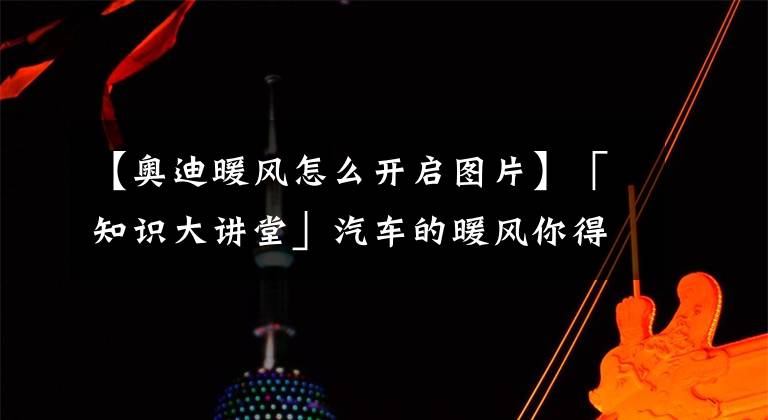 【奥迪暖风怎么开启图片】「知识大讲堂」汽车的暖风你得